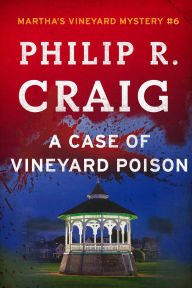 MARTHA'S VINEYARD MYSTERY #6

PHILIP R. CRAIG

A CASE OF VINEYARD POISON